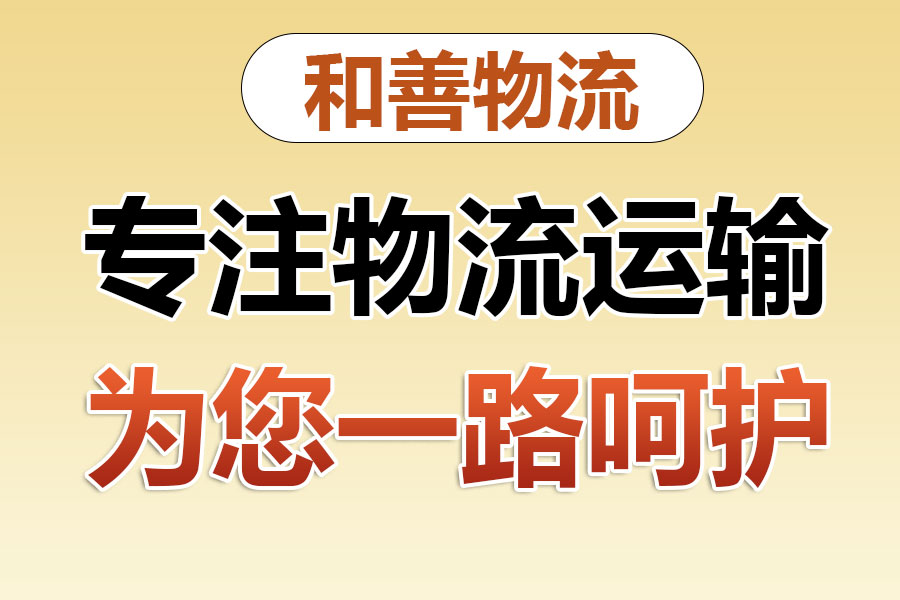 和善物流

专注物流运输

为您一路呵护